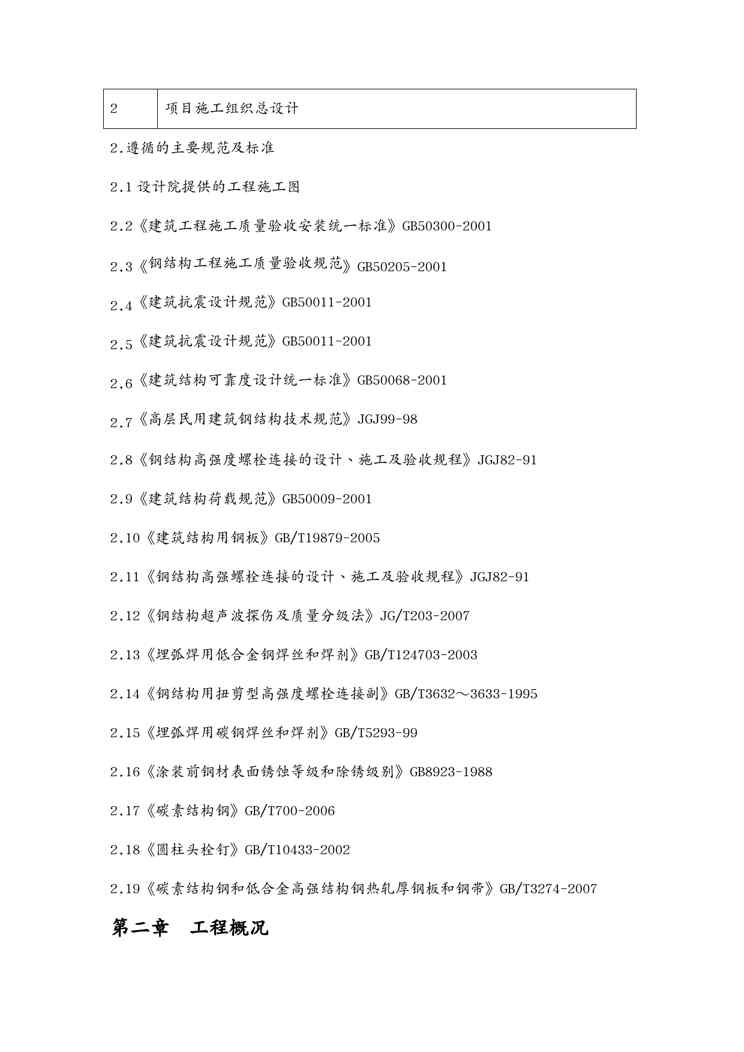 | 2 | 项目施工组织总设计 |
|---|---|

2.遵循的主要规范及标准

2.1 设计院提供的工程施工图

2.2《建筑工程施工质量验收安装统一标准》GB50300-2001

2.3《钢结构工程施工质量验收规范》GB50205-2001

2.4《建筑抗震设计规范》GB50011-2001

2.5《建筑抗震设计规范》GB50011-2001

2.6《建筑结构可靠度设计统一标准》GB50068-2001

2.7《高层民用建筑钢结构技术规范》JGJ99-98

2.8《钢结构高强度螺栓连接的设计、施工及验收规程》JGJ82-91

2.9《建筑结构荷载规范》GB50009-2001

2.10《建筑结构用钢板》GB/T19879-2005

2.11《钢结构高强螺栓连接的设计、施工及验收规程》JGJ82-91

2.12《钢结构超声波探伤及质量分级法》JG/T203-2007

2.13《埋弧焊用低合金钢焊丝和焊剂》GB/T124703-2003

2.14《钢结构用扭剪型高强度螺栓连接副》GB/T3632～3633-1995

2.15《埋弧焊用碳钢焊丝和焊剂》GB/T5293-99

2.16《涂装前钢材表面锈蚀等级和除锈级别》GB8923-1988

2.17《碳素结构钢》GB/T700-2006

2.18《圆柱头栓钉》GB/T10433-2002

2.19《碳素结构钢和低合金高强结构钢热轧厚钢板和钢带》GB/T3274-2007

第二章 工程概况